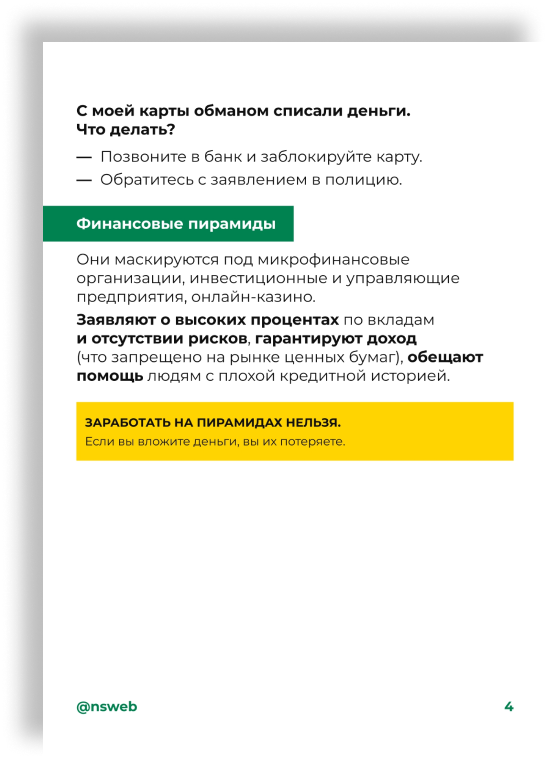 С моей карты обманом списали деньги. Что делать?

— Позвоните в банк и заблокируйте карту.
— Обратитесь с заявлением в полицию.

Финансовые пирамиды

Они маскируются под микрофинансовые организации, инвестиционные и управляющие предприятия, онлайн-казино.

Заявляют о высоких процентах по вкладам и отсутствии рисков, гарантируют доход (что запрещено на рынке ценных бумаг), обещают помощь людям с плохой кредитной историей.

ЗАРАБОТАТЬ НА ПИРАМИДАХ НЕЛЬЗЯ.
Если вы вложите деньги, вы их потеряете.

@nsweb

4